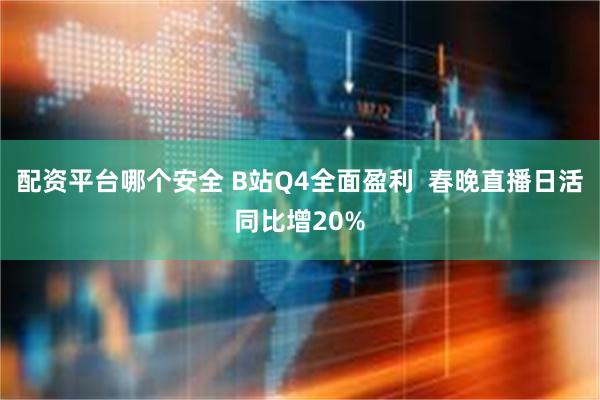 配资平台哪个安全 B站Q4全面盈利 春晚直播日活同比增20%